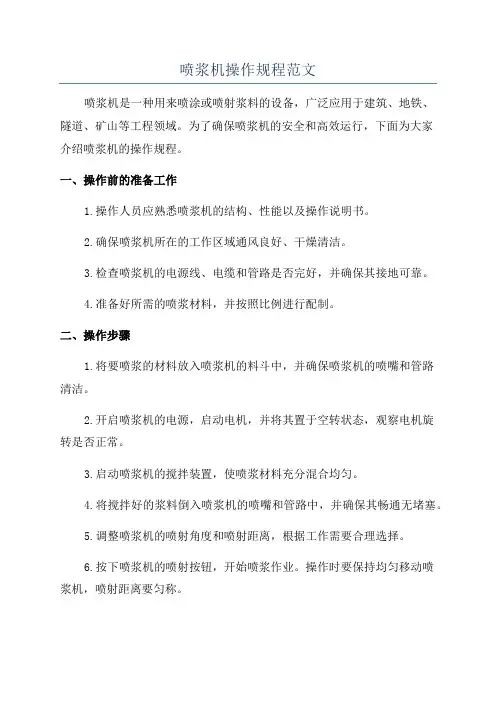 喷浆机操作规程范文

喷浆机是一种用来喷涂或喷射浆料的设备，广泛应用于建筑、地铁、隧道、矿山等工程领域。为了确保喷浆机的安全和高效运行，下面为大家介绍喷浆机的操作规程。

一、操作前的准备工作

1.操作人员应熟悉喷浆机的结构、性能以及操作说明书。

2.确保喷浆机所在的工作区域通风良好、干燥清洁。

3.检查喷浆机的电源线、电缆和管路是否完好，并确保其接地可靠。

4.准备好所需的喷浆材料，并按照比例进行配制。

二、操作步骤

1.将要喷浆的材料放入喷浆机的料斗中，并确保喷浆机的喷嘴和管路清洁。

2.开启喷浆机的电源，启动电机，并将其置于空转状态，观察电机旋转是否正常。

3.启动喷浆机的搅拌装置，使喷浆材料充分混合均匀。

4.将搅拌好的浆料倒入喷浆机的喷嘴和管路中，并确保其畅通无堵塞。

5.调整喷浆机的喷射角度和喷射距离，根据工作需要合理选择。

6.按下喷浆机的喷射按钮，开始喷浆作业。操作时要保持均匀移动喷浆机，喷射距离要匀称。